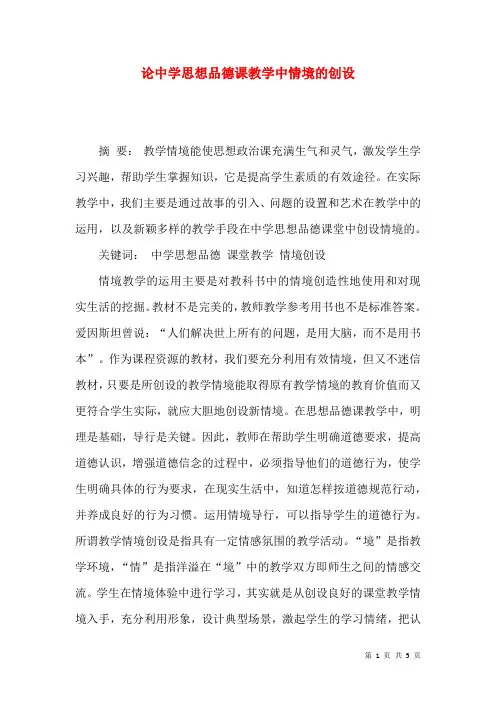 论中学思想品德课教学中情境的创设

摘 要： 教学情境能使思想政治课充满生气和灵气，激发学生学习兴趣，帮助学生掌握知识，它是提高学生素质的有效途径。在实际教学中，我们主要是通过故事的引入、问题的设置和艺术在教学中的运用，以及新颖多样的教学手段在中学思想品德课堂中创设情境的。

关键词： 中学思想品德 课堂教学 情境创设

情境教学的运用主要是对教科书中的情境创造性地使用和对现实生活的挖掘。教材不是完美的，教师教学参考用书也不是标准答案。爱因斯坦曾说：“人们解决世上所有的问题，是用大脑，而不是用书本”。作为课程资源的教材，我们要充分利用有效情境，但又不迷信教材，只要是所创设的教学情境能取得原有教学情境的教育价值而又更符合学生实际，就应大胆地创设新情境。在思想品德课教学中，明理是基础，导行是关键。因此，教师在帮助学生明确道德要求，提高道德认识，增强道德信念的过程中，必须指导他们的道德行为，使学生明确具体的行为要求，在现实生活中，知道怎样按道德规范行动，并养成良好的行为习惯。运用情境导行，可以指导学生的道德行为。所谓教学情境创设是指具有一定情感氛围的教学活动。“境”是指教学环境，“情”是指洋溢在“境”中的教学双方即师生之间的情感交流。学生在情境体验中进行学习，其实就是从创设良好的课堂教学情境入手，充分利用形象，设计典型场景，激起学生的学习情绪，把认

第 1 页 共 5 页